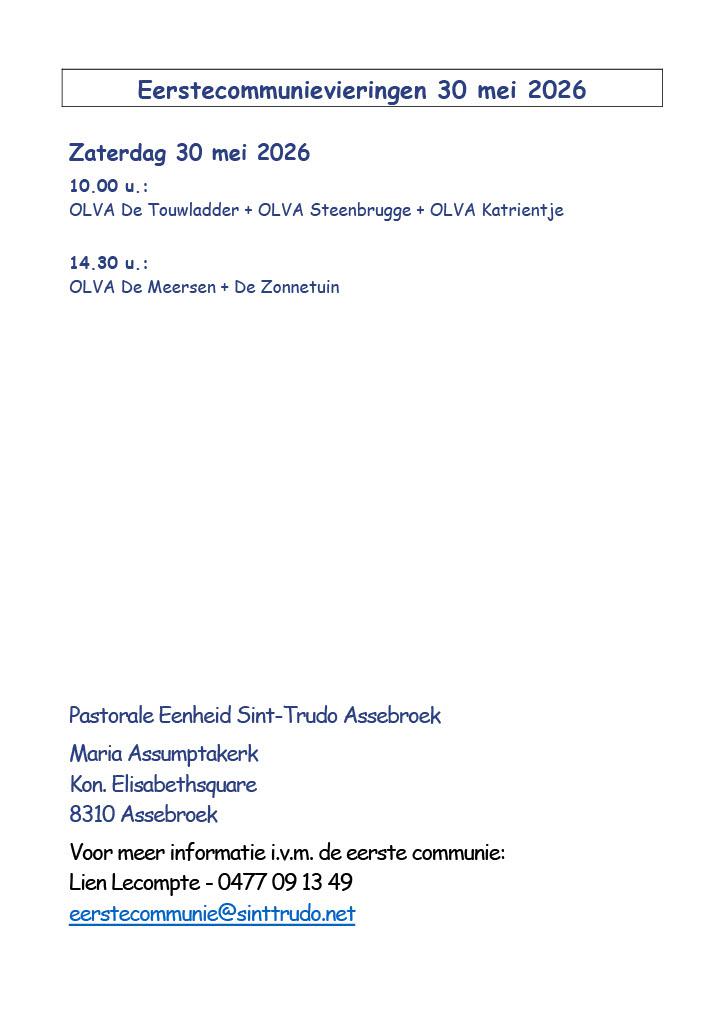 Eerstecommunievieringen 30 mei 2026

Zaterdag 30 mei 2026

10.00 u.:
OLVA De Touwladder + OLVA Steenbrugge + OLVA Katrientje

14.30 u.:
OLVA De Meersen + De Zonnetuin

Pastorale Eenheid Sint-Trudo Assebroek

Maria Assumptakerk
Kon. Elisabethsquare
8310 Assebroek

Voor meer informatie i.v.m. de eerste communie:
Lien Lecompte - 0477 09 13 49
eerstecommunie@sinttrudo.net